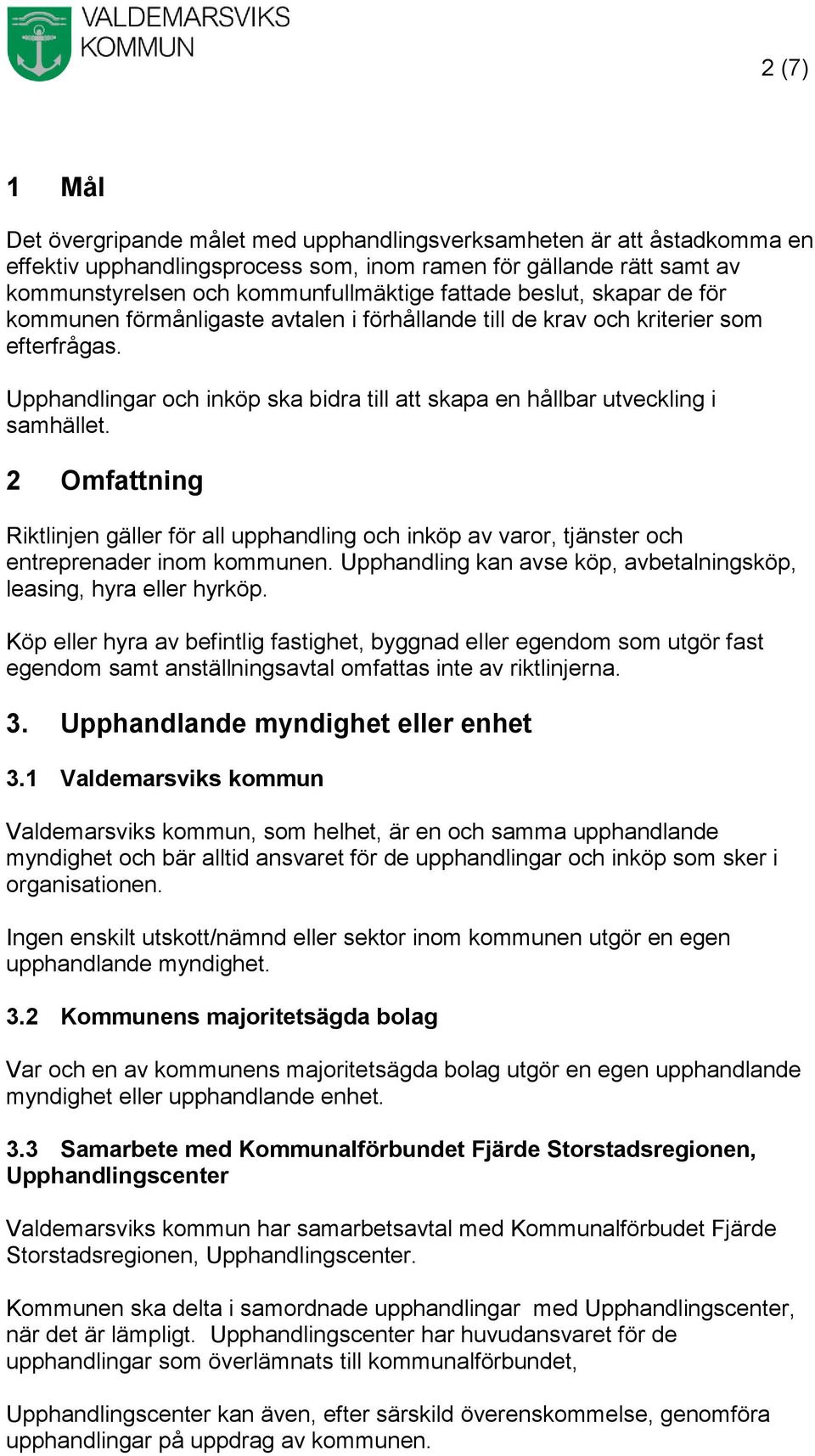 VALDEMARSVIKS KOMMUN

2 (7)

1 Mål

Det övergripande målet med upphandlingsverksamheten är att åstadkomma en effektiv upphandlingsprocess som, inom ramen för gällande rätt samt av kommunstyrelsen och kommunfullmäktige fattade beslut, skapar de för kommunen förmånligaste avtalen i förhållande till de krav och kriterier som efterfrågas.

Upphandlingar och inköp ska bidra till att skapa en hållbar utveckling i samhället.

2 Omfattning

Riktlinjen gäller för all upphandling och inköp av varor, tjänster och entreprenader inom kommunen. Upphandling kan avse köp, avbetalningsköp, leasing, hyra eller hyrköp.

Köp eller hyra av befintlig fastighet, byggnad eller egendom som utgör fast egendom samt anställningsavtal omfattas inte av riktlinjerna.

3. Upphandlande myndighet eller enhet

3.1 Valdemarsviks kommun

Valdemarsviks kommun, som helhet, är en och samma upphandlande myndighet och bär alltid ansvaret för de upphandlingar och inköp som sker i organisationen.

Ingen enskilt utskott/nämnd eller sektor inom kommunen utgör en egen upphandlande myndighet.

3.2 Kommunens majoritetsägda bolag

Var och en av kommunens majoritetsägda bolag utgör en egen upphandlande myndighet eller upphandlande enhet.

3.3 Samarbete med Kommunalförbundet Fjärde Storstadsregionen, Upphandlingscenter

Valdemarsviks kommun har samarbetsavtal med Kommunalförbudet Fjärde Storstadsregionen, Upphandlingscenter.

Kommunen ska delta i samordnade upphandlingar med Upphandlingscenter, när det är lämpligt. Upphandlingscenter har huvudansvaret för de upphandlingar som överlämnats till kommunalförbundet,

Upphandlingscenter kan även, efter särskild överenskommelse, genomföra upphandlingar på uppdrag av kommunen.